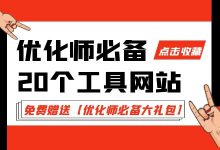 优化师必备
点击收藏
20个工具网站
免费赠送【优化师必备大礼包】